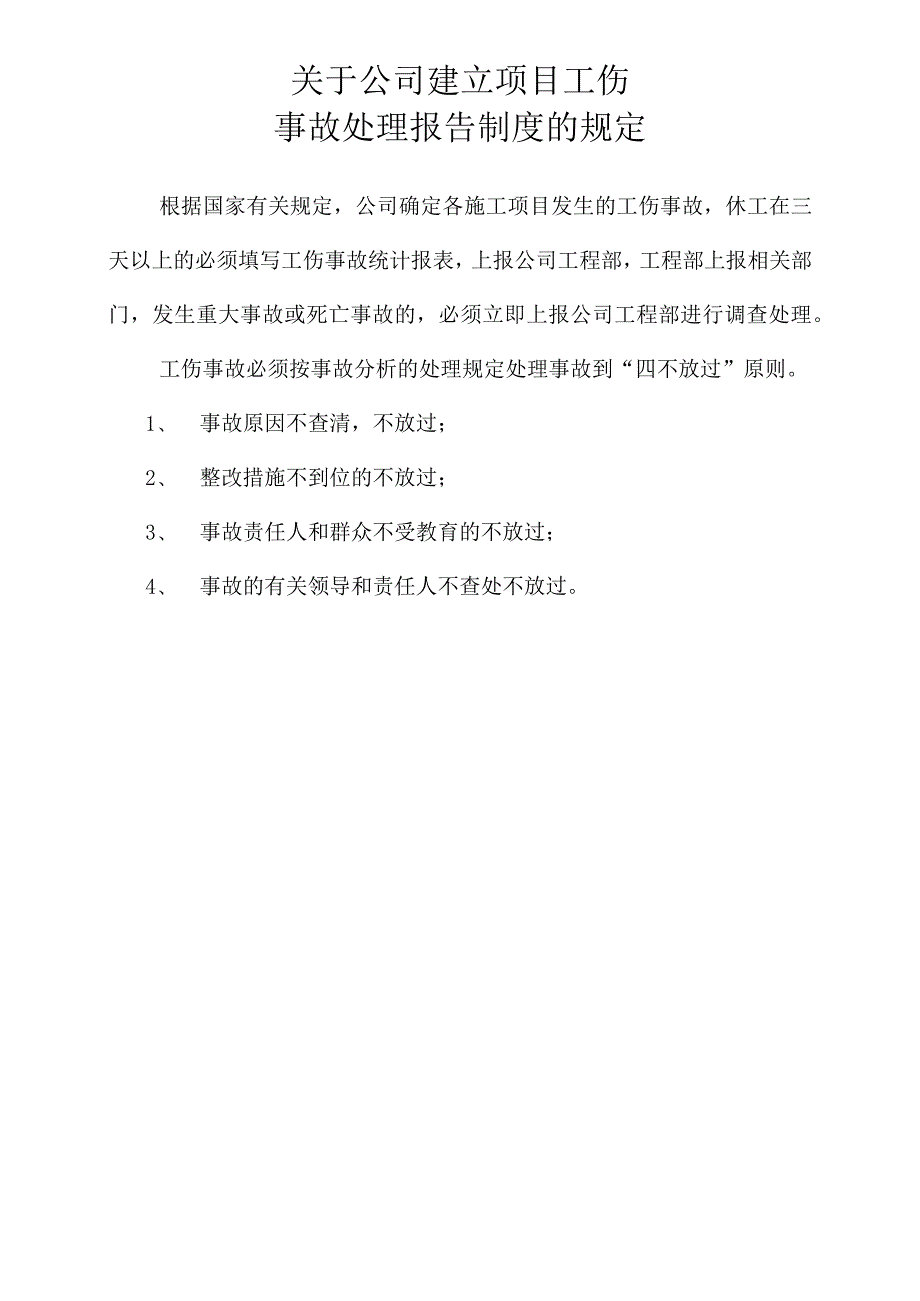 关于公司建立项目工伤
事故处理报告制度的规定

根据国家有关规定，公司确定各施工项目发生的工伤事故，休工在三天以上的必须填写工伤事故统计报表，上报公司工程部，工程部上报相关部门，发生重大事故或死亡事故的，必须立即上报公司工程部进行调查处理。

工伤事故必须按事故分析的处理规定处理事故到“四不放过”原则。

1、 事故原因不查清，不放过；

2、 整改措施不到位的不放过；

3、 事故责任人和群众不受教育的不放过；

4、 事故的有关领导和责任人不查处不放过。